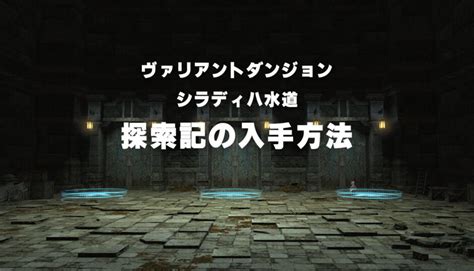 ヴァリアントダンジョン
シラディハ水道
探索記の入手方法